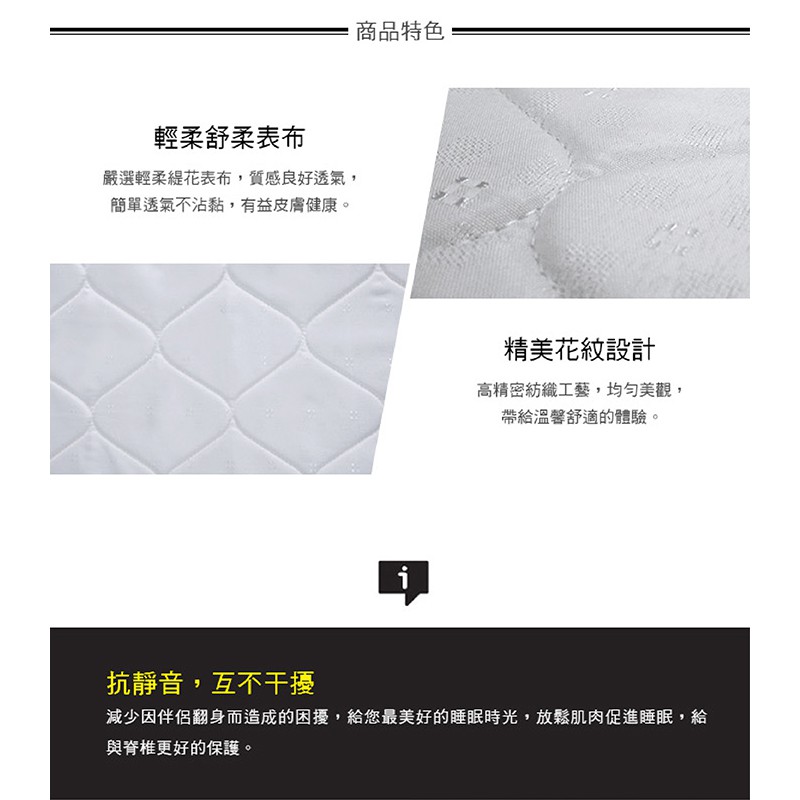 商品特色

輕柔舒柔表布

嚴選輕柔緹花表布，質感良好透氣，
簡單透氣不沾黏，有益皮膚健康。

精美花紋設計

高精密紡織工藝，均勻美觀，
帶給溫馨舒適的體驗。

i

抗靜音，互不干擾

減少因伴侶翻身而造成的困擾，給您最美好的睡眠時光，放鬆肌肉促進睡眠，給與脊椎更好的保護。